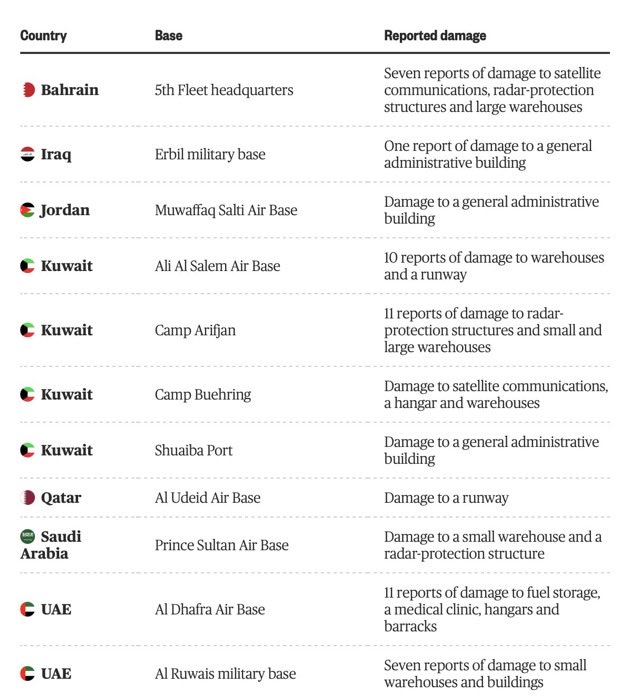 | Country | Base | Reported damage |
|---|---|---|
| Bahrain | 5th Fleet headquarters | Seven reports of damage to satellite communications, radar-protection structures and large warehouses |
| Iraq | Erbil military base | One report of damage to a general administrative building |
| Jordan | Muwaffaq Salti Air Base | Damage to a general administrative building |
| Kuwait | Ali Al Salem Air Base | 10 reports of damage to warehouses and a runway |
| Kuwait | Camp Arifjan | 11 reports of damage to radar-protection structures and small and large warehouses |
| Kuwait | Camp Buehring | Damage to satellite communications, a hangar and warehouses |
| Kuwait | Shuaiba Port | Damage to a general administrative building |
| Qatar | Al Udeid Air Base | Damage to a runway |
| Saudi Arabia | Prince Sultan Air Base | Damage to a small warehouse and a radar-protection structure |
| UAE | Al Dhafra Air Base | 11 reports of damage to fuel storage, a medical clinic, hangars and barracks |
| UAE | Al Ruwais military base | Seven reports of damage to small warehouses and buildings |